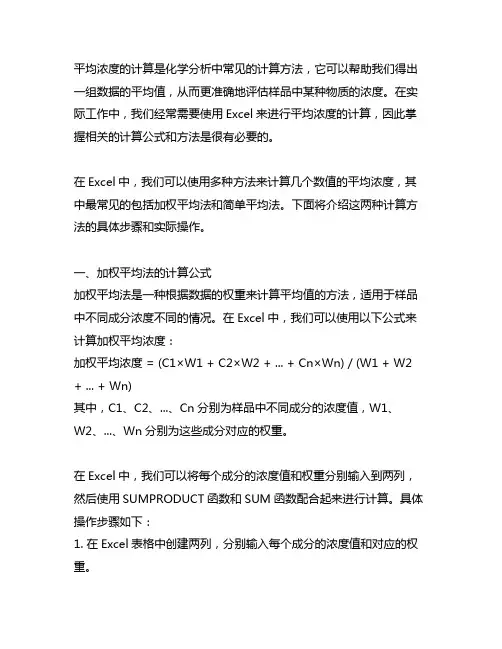 平均浓度的计算是化学分析中常见的计算方法，它可以帮助我们得出一组数据的平均值，从而更准确地评估样品中某种物质的浓度。在实际工作中，我们经常需要使用 Excel 来进行平均浓度的计算，因此掌握相关的计算公式和方法是很有必要的。

在 Excel 中，我们可以使用多种方法来计算几个数值的平均浓度，其中最常见的包括加权平均法和简单平均法。下面将介绍这两种计算方法的具体步骤和实际操作。

一、加权平均法的计算公式
加权平均法是一种根据数据的权重来计算平均值的方法，适用于样品中不同成分浓度不同的情况。在 Excel 中，我们可以使用以下公式来计算加权平均浓度：
加权平均浓度 = (C1×W1 + C2×W2 + ... + Cn×Wn) / (W1 + W2 + ... + Wn)
其中，C1、C2、...、Cn 分别为样品中不同成分的浓度值，W1、W2、...、Wn 分别为这些成分对应的权重。

在 Excel 中，我们可以将每个成分的浓度值和权重分别输入到两列，然后使用 SUMPRODUCT 函数和 SUM 函数配合起来进行计算。具体操作步骤如下：
1. 在 Excel 表格中创建两列，分别输入每个成分的浓度值和对应的权重。